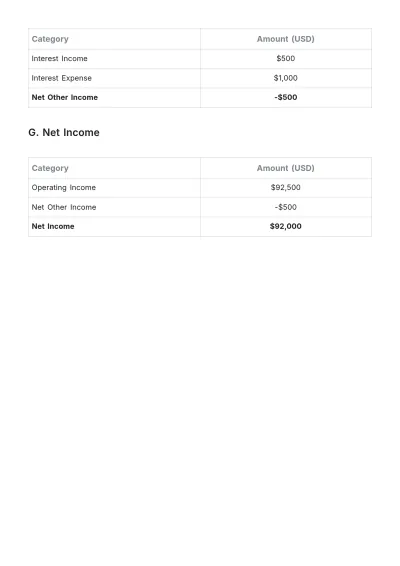 | Category | Amount (USD) |
|---|---|
| Interest Income | $500 |
| Interest Expense | $1,000 |
| Net Other Income | -$500 |

G. Net Income

| Category | Amount (USD) |
|---|---|
| Operating Income | $92,500 |
| Net Other Income | -$500 |
| Net Income | $92,000 |